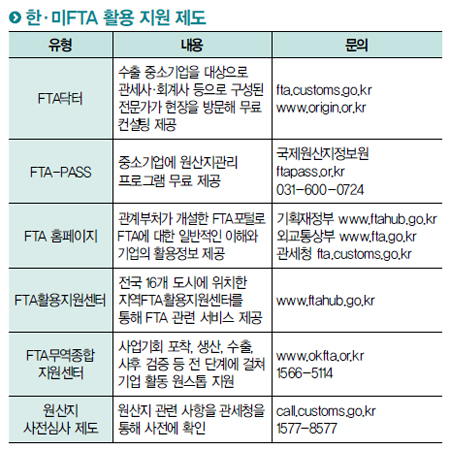 한·미FTA 활용 지원 제도

| 유형 | 내용 | 문의 |
|---|---|---|
| FTA닥터 | 수출 중소기업을 대상으로 관세사·회계사 등으로 구성된 전문가가 현장을 방문해 무료 컨설팅 제공 | fta.customs.go.kr www.origin.or.kr |
| FTA-PASS | 중소기업에 원산지관리 프로그램 무료 제공 | 국제원산지정보원 ftapass.or.kr 031-600-0724 |
| FTA 홈페이지 | 관계부처가 개설한 FTA포털로 FTA에 대한 일반적인 이해와 기업의 활용정보 제공 | 기획재정부 www.ftahub.go.kr 외교통상부 www.fta.go.kr 관세청 fta.customs.go.kr |
| FTA활용지원센터 | 전국 16개 도시에 위치한 지역FTA활용지원센터를 통해 FTA 관련 서비스 제공 | www.ftahub.go.kr |
| FTA무역종합 지원센터 | 사업기회 포착, 생산, 수출, 사후 검증 등 전 단계에 걸쳐 기업 활동 원스톱 지원 | www.okfta.or.kr 1566-5114 |
| 원산지 사전심사 제도 | 원산지 관련 사항을 관세청을 통해 사전에 확인 | call.customs.go.kr 1577-8577 |